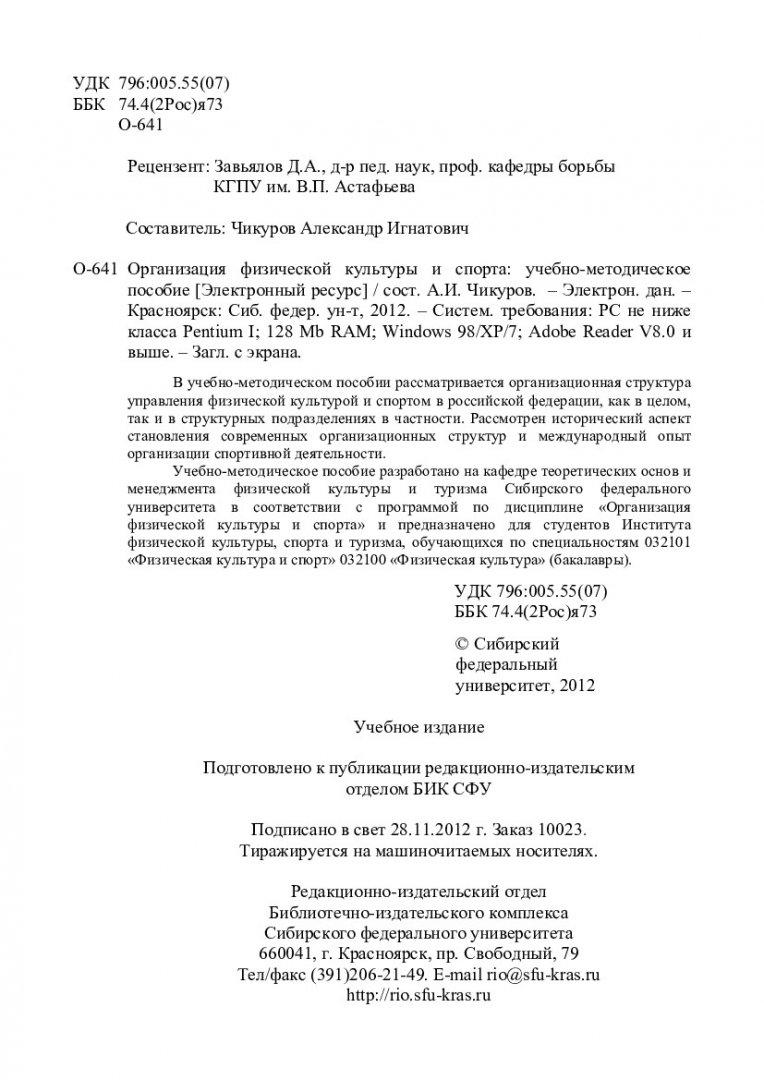 УДК 796:005.55(07)
ББК 74.4(2Рос)я73
О-641

Рецензент: Завьялов Д.А., д-р пед. наук, проф. кафедры борьбы КГПУ им. В.П. Астафьева

Составитель: Чикуров Александр Игнатович

О-641 Организация физической культуры и спорта: учебно-методическое пособие [Электронный ресурс] / сост. А.И. Чикуров. – Электрон. дан. – Красноярск: Сиб. федер. ун-т, 2012. – Систем. требования: PC не ниже класса Pentium I; 128 Mb RAM; Windows 98/XP/7; Adobe Reader V8.0 и выше. – Загл. с экрана.

В учебно-методическом пособии рассматривается организационная структура управления физической культурой и спортом в российской федерации, как в целом, так и в структурных подразделениях в частности. Рассмотрен исторический аспект становления современных организационных структур и международный опыт организации спортивной деятельности.

Учебно-методическое пособие разработано на кафедре теоретических основ и менеджмента физической культуры и туризма Сибирского федерального университета в соответствии с программой по дисциплине «Организация физической культуры и спорта» и предназначено для студентов Института физической культуры, спорта и туризма, обучающихся по специальностям 032101 «Физическая культура и спорт» 032100 «Физическая культура» (бакалавры).

УДК 796:005.55(07)
ББК 74.4(2Рос)я73

© Сибирский федеральный университет, 2012

Учебное издание

Подготовлено к публикации редакционно-издательским отделом БИК СФУ

Подписано в свет 28.11.2012 г. Заказ 10023.
Тиражируется на машиночитаемых носителях.

Редакционно-издательский отдел
Библиотечно-издательского комплекса
Сибирского федерального университета
660041, г. Красноярск, пр. Свободный, 79
Тел/факс (391)206-21-49. E-mail rio@sfu-kras.ru
http://rio.sfu-kras.ru